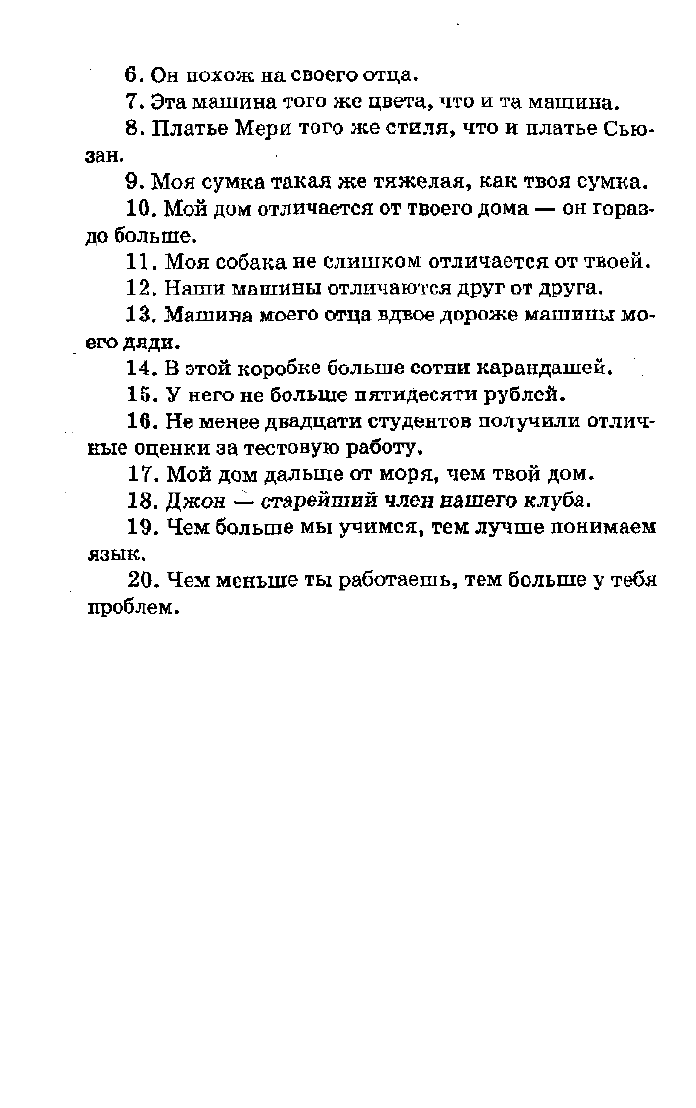 6. Он похож на своего отца.

7. Эта машина того же цвета, что и та машина.

8. Платье Мери того же стиля, что и платье Сьюзан.

9. Моя сумка такая же тяжелая, как твоя сумка.

10. Мой дом отличается от твоего дома — он гораздо больше.

11. Моя собака не слишком отличается от твоей.

12. Наши машины отличаются друг от друга.

13. Машина моего отца вдвое дороже машины моего дяди.

14. В этой коробке больше сотни карандашей.

15. У него не больше пятидесяти рублей.

16. Не менее двадцати студентов получили отличные оценки за тестовую работу.

17. Мой дом дальше от моря, чем твой дом.

18. Джон — старейший член нашего клуба.

19. Чем больше мы учимся, тем лучше понимаем язык.

20. Чем меньше ты работаешь, тем больше у тебя проблем.